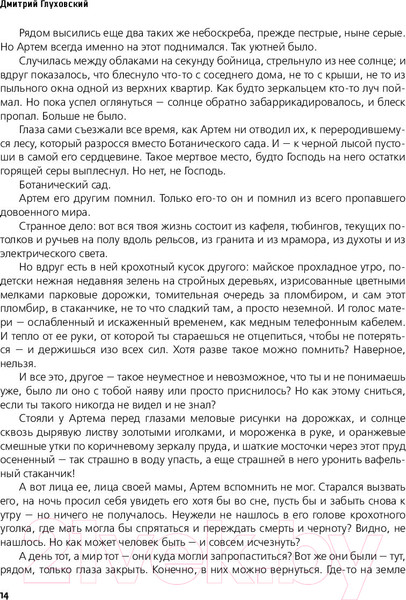 Дмитрий Глуховский

Рядом высились еще два таких же небоскреба, прежде пестрые, ныне серые. Но Артем всегда именно на этот поднимался. Так уютней было.

Случилась между облаками на секунду бойница, стрельнуло из нее солнце; и вдруг показалось, что блеснуло что-то с соседнего дома, не то с крыши, не то из пыльного окна одной из верхних квартир. Как будто зеркальцем кто-то луч поймал. Но пока успел оглянуться — солнце обратно забаррикадировалось, и блеск пропал. Больше не было.

Глаза сами съезжали все время, как Артем ни отводил их, к переродившемуся лесу, который разросся вместо Ботанического сада. И — к черной лысой пустоши в самой его сердцевине. Такое мертвое место, будто Господь на него остатки горящей серы выплеснул. Но нет, не Господь.

Ботанический сад.

Артем его другим помнил. Только его-то он и помнил из всего пропавшего довоенного мира.

Странное дело: вот вся твоя жизнь состоит из кафеля, тюбингов, текущих потолков и ручьев на полу вдоль рельсов, из гранита и из мрамора, из духоты и из электрического света.

Но вдруг есть в ней крохотный кусок другого: майское прохладное утро, подетски нежная недавняя зелень на стройных деревьях, изрисованные цветными мелками парковые дорожки, томительная очередь за пломбиром, и сам этот пломбир, в стаканчике, не то что сладкий там, а просто неземной. И голос матери — ослабленный и искаженный временем, как медным телефонным кабелем. И тепло от ее руки, от которой ты стараешься не отцепиться, чтобы не потеряться — и держишься изо всех сил. Хотя разве такое можно помнить? Наверное, нельзя.

И все это, другое — такое неуместное и невозможное, что ты и не понимаешь уже, было ли оно с тобой наяву или просто приснилось? Но как этому сниться, если ты такого никогда не видел и не знал?

Стояли у Артема перед глазами меловые рисунки на дорожках, и солнце сквозь дырявую листву золотыми иголками, и мороженка в руке, и оранжевые смешные утки по коричневому зеркалу пруда, и шаткие мосточки через этот пруд осененный — так страшно в воду упасть, а еще страшней в него уронить вафельный стаканчик!

А вот лица ее, лица своей мамы, Артем вспомнить не мог. Старался вызвать его, на ночь просил себя увидеть его хотя бы во сне, пусть бы и забыть снова к утру — но ничего не получалось. Неужели не нашлось в его голове крохотного уголка, где мать могла бы спрятаться и переждать смерть и черноту? Видно, не нашлось. Но как может человек быть — и совсем исчезнуть?

А день тот, а мир тот — они куда могли запропаститься? Вот же они были — тут, рядом, только глаза закрыть. Конечно, в них можно вернуться. Где-то на земле

14